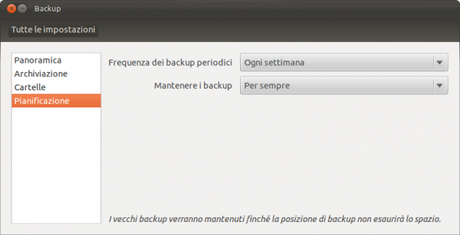 Backup

Tutte le impostazioni

Panoramica
Archiviazione
Cartelle
Pianificazione

Frequenza dei backup periodici
Ogni settimana

Mantenere i backup
Per sempre

I vecchi backup verranno mantenuti finché la posizione di backup non esaurirà lo spazio.